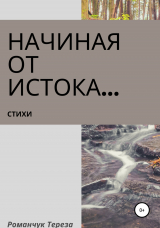 НАЧИНАЯ ОТ ИСТОКА…

СТИХИ

0+

Романчук Тереза